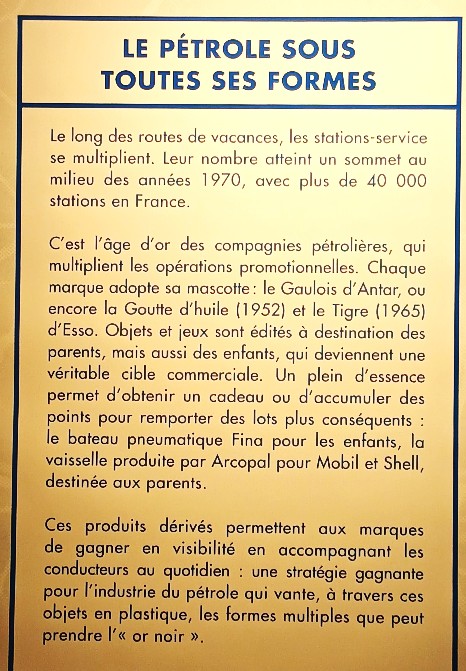 LE PÉTROLE SOUS
TOUTES SES FORMES

Le long des routes de vacances, les stations-service se multiplient. Leur nombre atteint un sommet au milieu des années 1970, avec plus de 40 000 stations en France.

C'est l'âge d'or des compagnies pétrolières, qui multiplient les opérations promotionnelles. Chaque marque adopte sa mascotte : le Gaulois d'Antar, ou encore la Goutte d'huile (1952) et le Tigre (1965) d'Esso. Objets et jeux sont édités à destination des parents, mais aussi des enfants, qui deviennent une véritable cible commerciale. Un plein d'essence permet d'obtenir un cadeau ou d'accumuler des points pour remporter des lots plus conséquents : le bateau pneumatique Fina pour les enfants, la vaisselle produite par Arcopal pour Mobil et Shell, destinée aux parents.

Ces produits dérivés permettent aux marques de gagner en visibilité en accompagnant les conducteurs au quotidien : une stratégie gagnante pour l'industrie du pétrole qui vante, à travers ces objets en plastique, les formes multiples que peut prendre l'« or noir ».